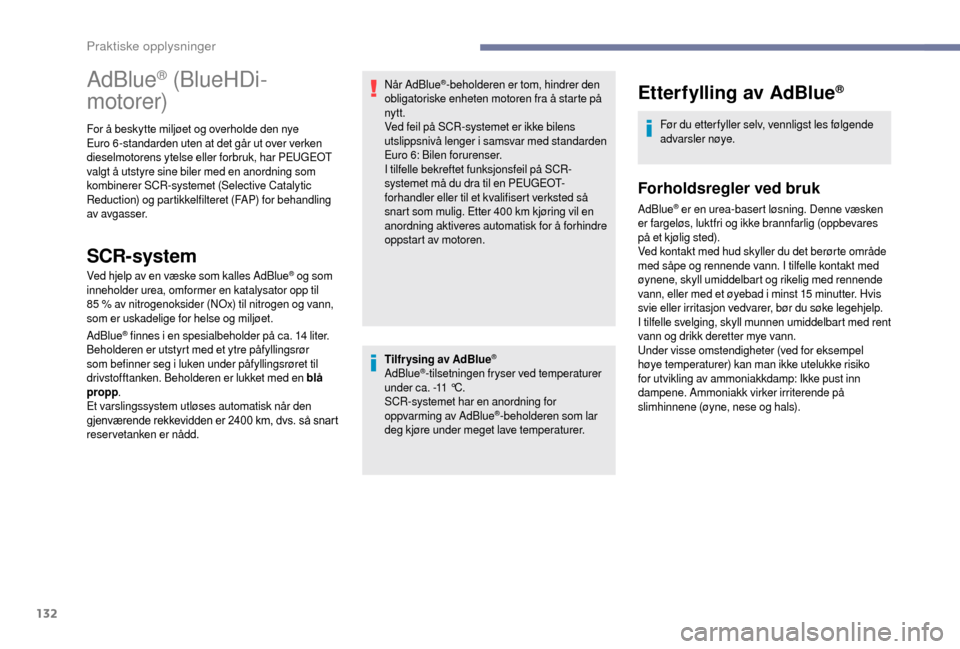 Praktiske opplysninger

AdBlue® (BlueHDi-motorer)

For å beskytte miljøet og overholde den nye Euro 6-standarden uten at det går ut over verken dieselmotorens ytelse eller forbruk, har PEUGEOT valgt å utstyre sine biler med en anordning som kombinerer SCR-systemet (Selective Catalytic Reduction) og partikkelfilteret (FAP) for behandling av avgasser.

SCR-system

Ved hjelp av en væske som kalles AdBlue® og som inneholder urea, omformer en katalysator opp til 85 % av nitrogenoksider (NOx) til nitrogen og vann, som er uskadelige for helse og miljøet.

AdBlue® finnes i en spesialbeholder på ca. 14 liter. Beholderen er utstyrt med et ytre påfyllingsrør som befinner seg i luken under påfyllingsrøret til drivstofftanken. Beholderen er lukket med en blå propp.
Et varslingssystem utløses automatisk når den gjenværende rekkevidden er 2400 km, dvs. så snart reservetanken er nådd.

Når AdBlue®-beholderen er tom, hindrer den obligatoriske enheten motoren fra å starte på nytt.
Ved feil på SCR-systemet er ikke bilens utslippsnivå lenger i samsvar med standarden Euro 6: Bilen forurenser.
I tilfelle bekreftet funksjonsfeil på SCR-systemet må du dra til en PEUGEOT-forhandler eller til et kvalifisert verksted så snart som mulig. Etter 400 km kjøring vil en anordning aktiveres automatisk for å forhindre oppstart av motoren.

Tilfrysing av AdBlue®
AdBlue®-tilsetningen fryser ved temperaturer under ca. -11 °C.
SCR-systemet har en anordning for oppvarming av AdBlue®-beholderen som lar deg kjøre under meget lave temperaturer.

Etterfylling av AdBlue®

Før du etterfyller selv, vennligst les følgende advarsler nøye.

Forholdsregler ved bruk

AdBlue® er en urea-basert løsning. Denne væsken er fargeløs, luktfri og ikke brannfarlig (oppbevares på et kjølig sted).
Ved kontakt med hud skyller du det berørte område med såpe og rennende vann. I tilfelle kontakt med øynene, skyll umiddelbart og rikelig med rennende vann, eller med et øyebad i minst 15 minutter. Hvis svie eller irritasjon vedvarer, bør du søke legehjelp.
I tilfelle svelging, skyll munnen umiddelbart med rent vann og drikk deretter mye vann.
Under visse omstendigheter (ved for eksempel høye temperaturer) kan man ikke utelukke risiko for utvikling av ammoniakkdamp: Ikke pust inn dampene. Ammoniakk virker irriterende på slimhinnene (øyne, nese og hals).

132

carmanualsonline.info